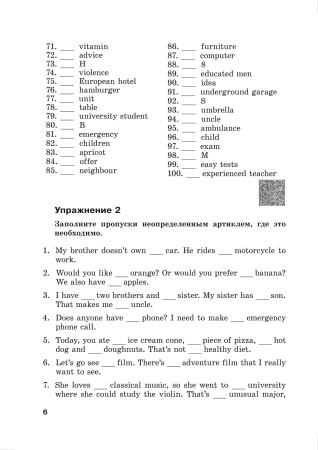 71. ___ vitamin
72. ___ advice
73. ___ H
74. ___ violence
75. ___ European hotel
76. ___ hamburger
77. ___ unit
78. ___ table
79. ___ university student
80. ___ B
81. ___ emergency
82. ___ children
83. ___ apricot
84. ___ offer
85. ___ neighbour

86. ___ furniture
87. ___ computer
88. ___ 8
89. ___ educated men
90. ___ idea
91. ___ underground garage
92. ___ S
93. ___ umbrella
94. ___ uncle
95. ___ ambulance
96. ___ child
97. ___ exam
98. ___ M
99. ___ easy tests
100. ___ experienced teacher

Упражнение 2

Заполните пропуски неопределенным артиклем, где это необходимо.

1. My brother doesn't own ___ car. He rides ___ motorcycle to work.
2. Would you like ___ orange? Or would you prefer ___ banana? We also have ___ apples.
3. I have ___ two brothers and ___ sister. My sister has ___ son. That makes me ___ uncle.
4. Does anyone have ___ phone? I need to make ___ emergency phone call.
5. Today, you ate ___ ice cream cone, ___ piece of pizza, ___ hot dog and ___ doughnuts. That's not ___ healthy diet.
6. Let's go see ___ film. There's ___ adventure film that I really want to see.
7. She loves ___ classical music, so she went to ___ university where she could study the violin. That's ___ unusual major,

6